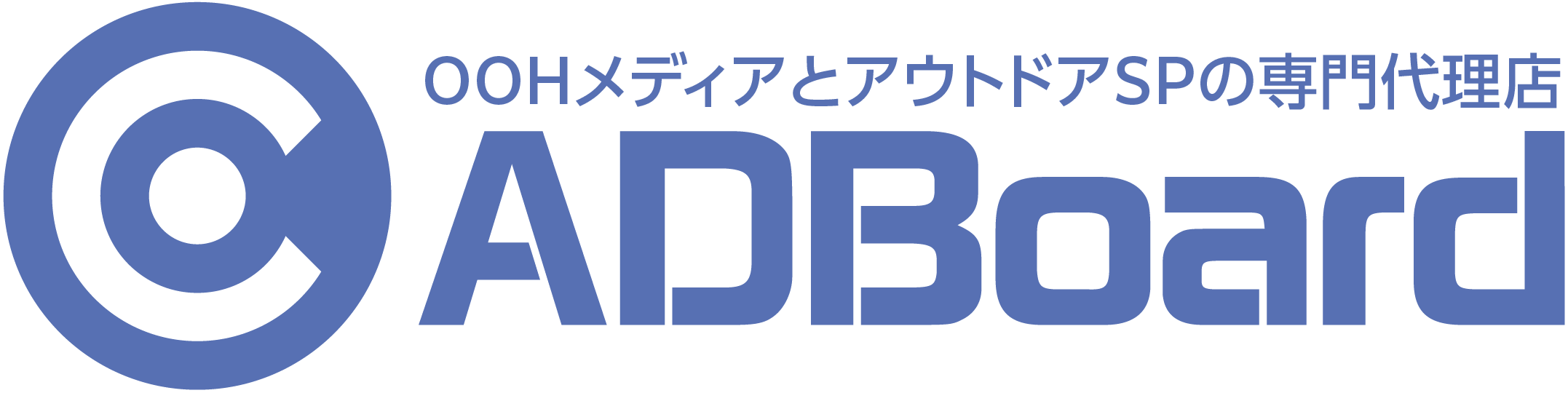 OOHメディアとアウトドアSPの専門代理店
ADBoard